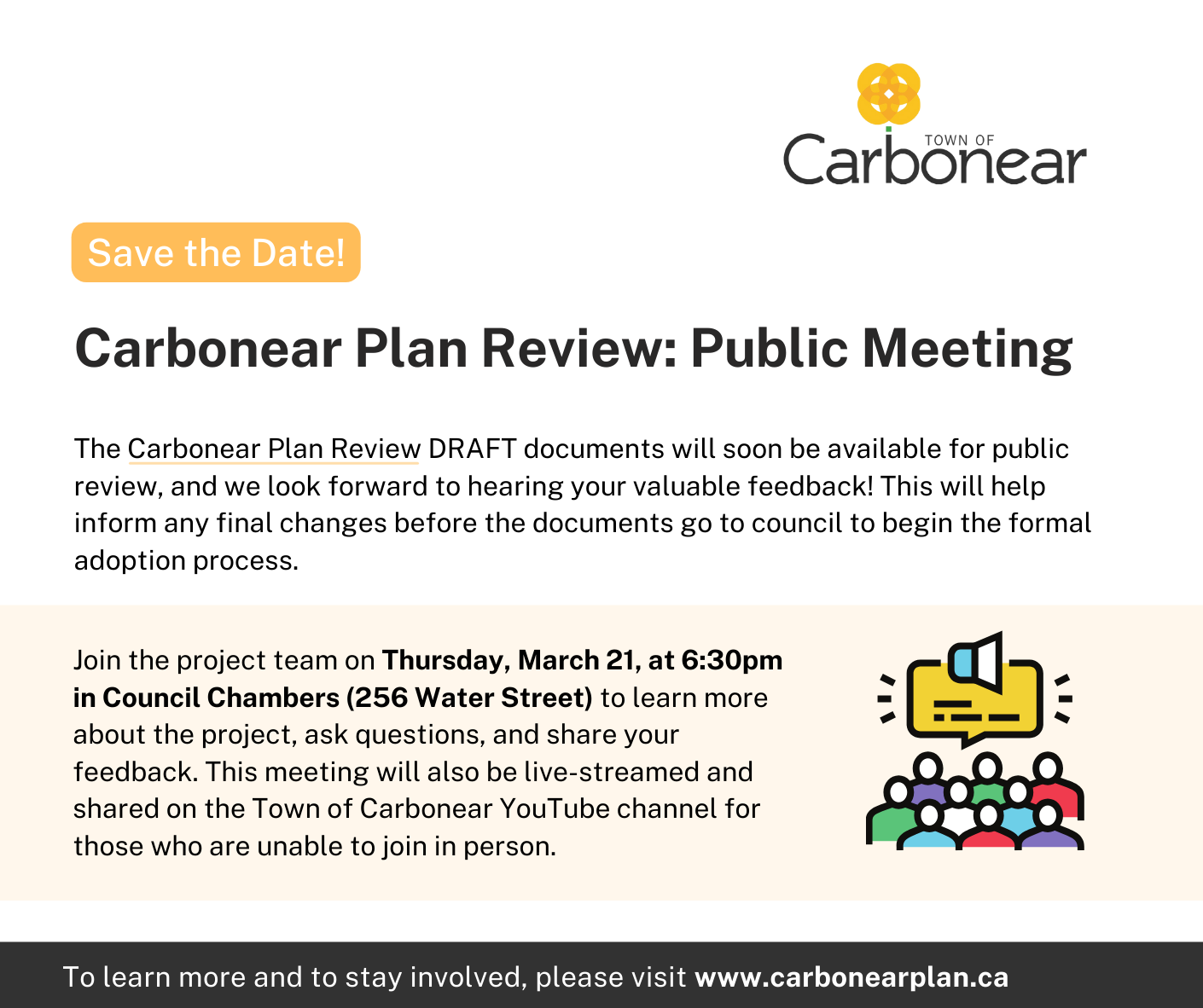 TOWN OF
Carbonear

Save the Date!

Carbonear Plan Review: Public Meeting

The Carbonear Plan Review DRAFT documents will soon be available for public review, and we look forward to hearing your valuable feedback! This will help inform any final changes before the documents go to council to begin the formal adoption process.

Join the project team on Thursday, March 21, at 6:30pm in Council Chambers (256 Water Street) to learn more about the project, ask questions, and share your feedback. This meeting will also be live-streamed and shared on the Town of Carbonear YouTube channel for those who are unable to join in person.

To learn more and to stay involved, please visit www.carbonearplan.ca